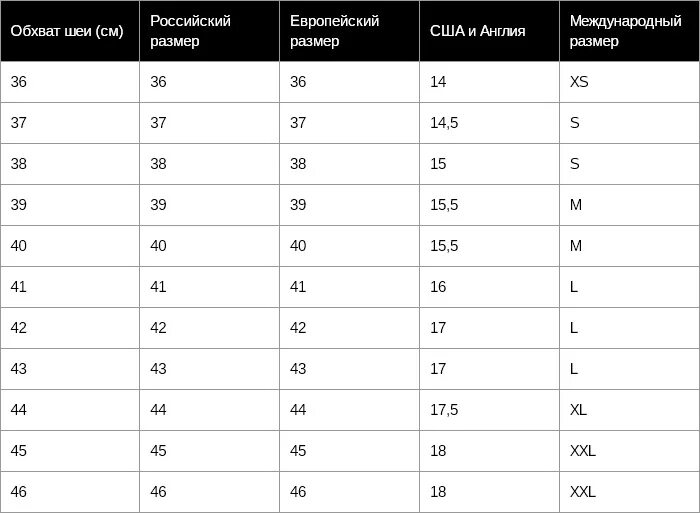 | Обхват шеи (см) | Российский размер | Европейский размер | США и Англия | Международный размер |
|---|---|---|---|---|
| 36 | 36 | 36 | 14 | XS |
| 37 | 37 | 37 | 14,5 | S |
| 38 | 38 | 38 | 15 | S |
| 39 | 39 | 39 | 15,5 | M |
| 40 | 40 | 40 | 15,5 | M |
| 41 | 41 | 41 | 16 | L |
| 42 | 42 | 42 | 17 | L |
| 43 | 43 | 43 | 17 | L |
| 44 | 44 | 44 | 17,5 | XL |
| 45 | 45 | 45 | 18 | XXL |
| 46 | 46 | 46 | 18 | XXL |